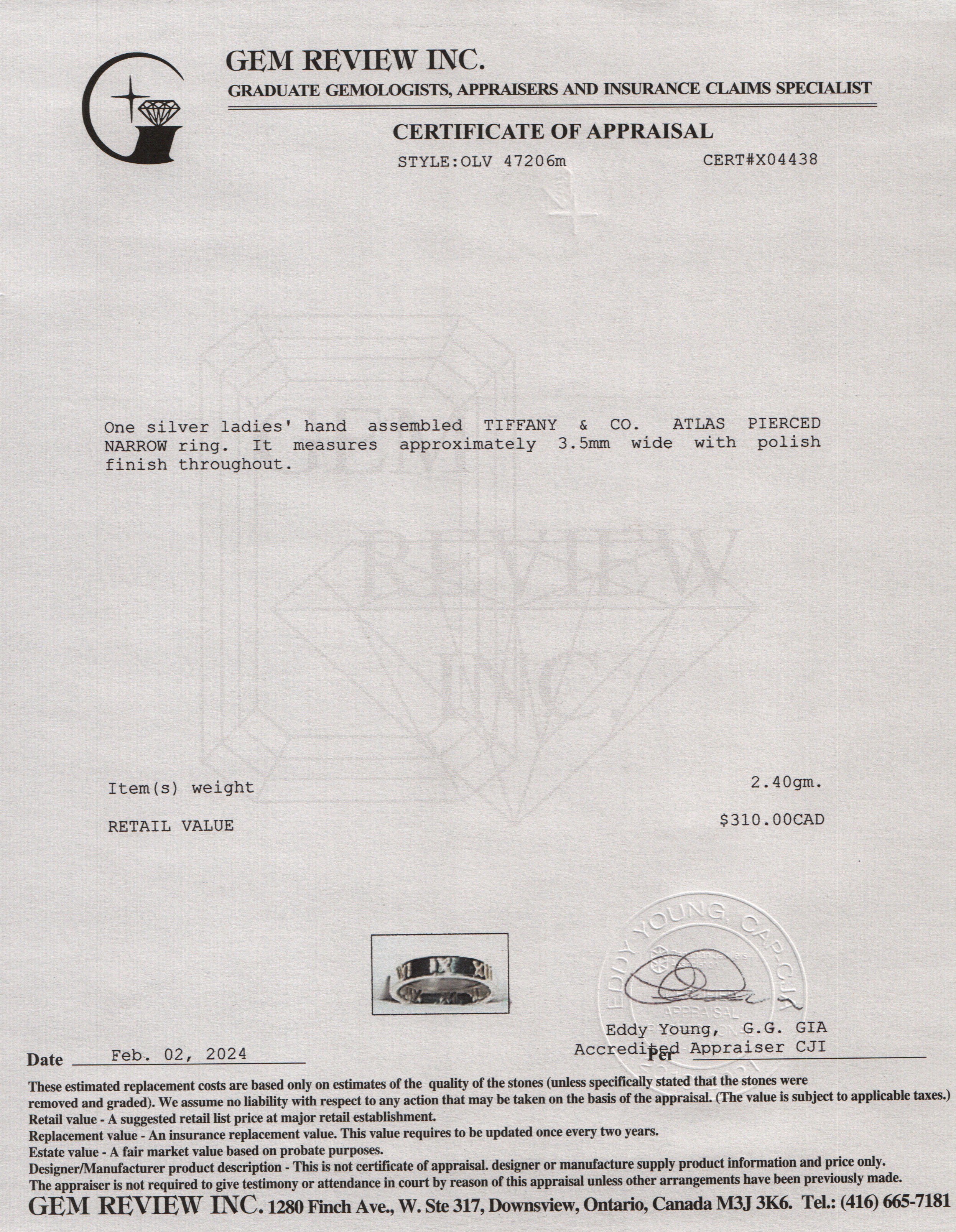 GEM REVIEW INC.
GRADUATE GEMOLOGISTS, APPRAISERS AND INSURANCE CLAIMS SPECIALIST

CERTIFICATE OF APPRAISAL
STYLE:OLV 47206m CERT#X04438

GEM REVIEW INC.

One silver ladies' hand assembled TIFFANY & CO. ATLAS PIERCED NARROW ring. It measures approximately 3.5mm wide with polish finish throughout.

Item(s) weight 2.40gm.
RETAIL VALUE $310.00CAD

EDDY YOUNG, CAP-CJA
APPRAISAL

Eddy Young, G.G. GIA
Accredited Appraiser CJI

Date Feb. 02, 2024 Per

These estimated replacement costs are based only on estimates of the quality of the stones (unless specifically stated that the stones were removed and graded). We assume no liability with respect to any action that may be taken on the basis of the appraisal. (The value is subject to applicable taxes.)
Retail value - A suggested retail list price at major retail establishment.
Replacement value - An insurance replacement value. This value requires to be updated once every two years.
Estate value - A fair market value based on probate purposes.
Designer/Manufacturer product description - This is not certificate of appraisal. designer or manufacture supply product information and price only.
The appraiser is not required to give testimony or attendance in court by reason of this appraisal unless other arrangements have been previously made.
GEM REVIEW INC. 1280 Finch Ave., W. Ste 317, Downsview, Ontario, Canada M3J 3K6. Tel.: (416) 665-7181